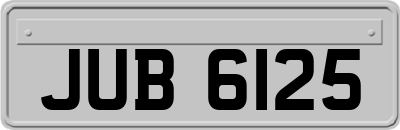 JUB 6125